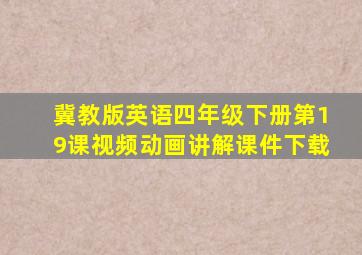 冀教版英语四年级下册第19课视频动画讲解课件下载